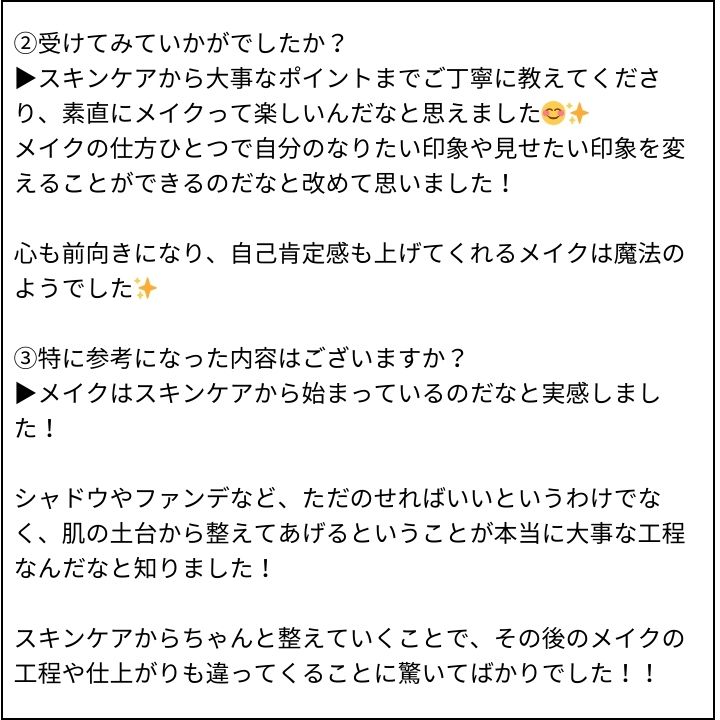 ②受けてみていかがでしたか？
▶スキンケアから大事なポイントまでご丁寧に教えてくださり、素直にメイクって楽しいんだなと思えました😊✨
メイクの仕方ひとつで自分のなりたい印象や見せたい印象を変えることができるのだなと改めて思いました！

心も前向きになり、自己肯定感も上げてくれるメイクは魔法のようでした✨

③特に参考になった内容はございますか？
▶メイクはスキンケアから始まっているのだなと実感しました！

シャドウやファンデなど、ただのせればいいというわけでなく、肌の土台から整えてあげるということが本当に大事な工程なんだなと知りました！

スキンケアからちゃんと整えていくことで、その後のメイクの工程や仕上がりも違ってくることに驚いてばかりでした！！